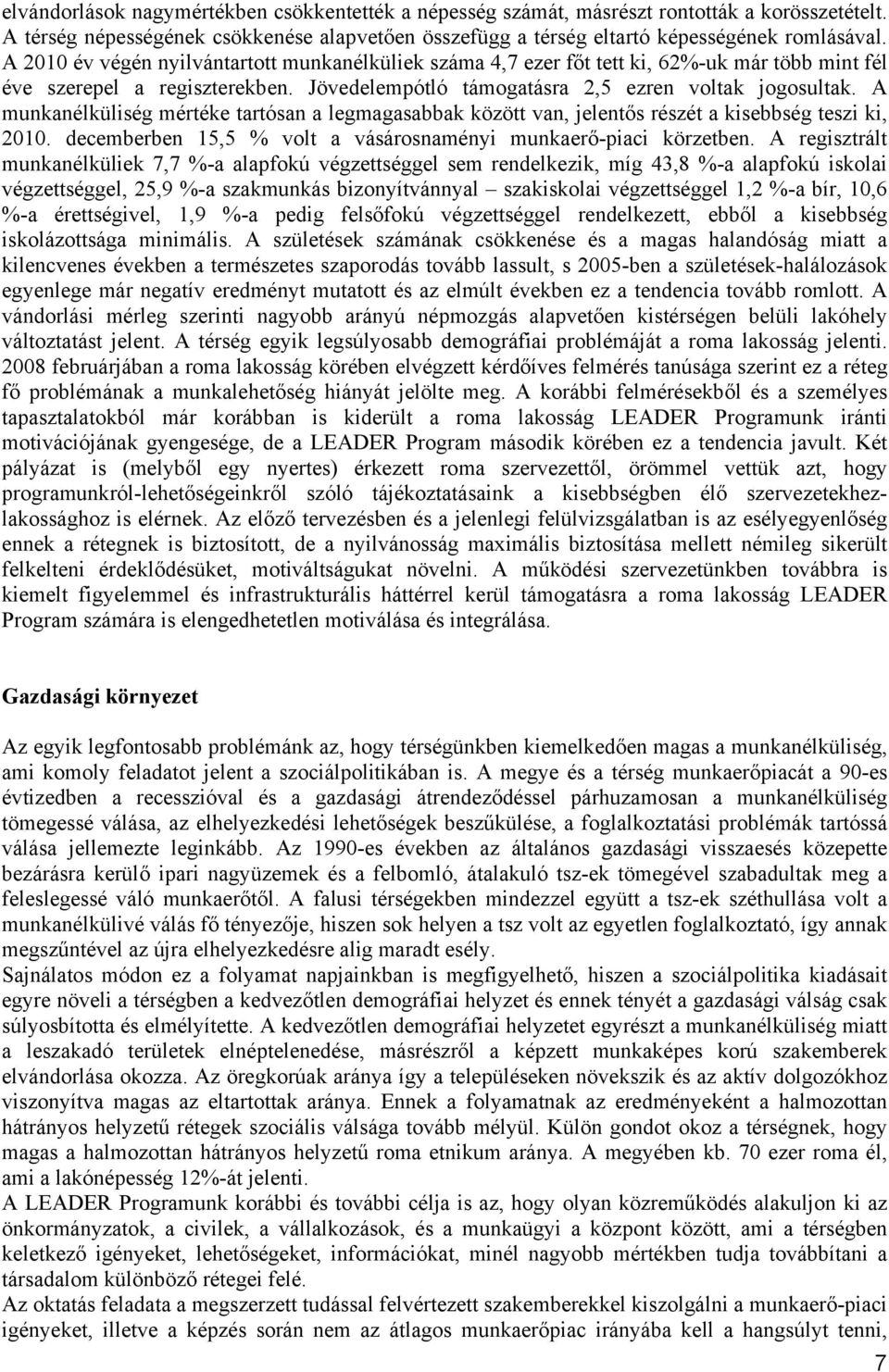 elvándorlások nagymértékben csökkentették a népesség számát, másrészt rontották a korösszetételt. A térség népességének csökkenése alapvetően összefügg a térség eltartó képességének romlásával. A 2010 év végén nyilvántartott munkanélküliek száma 4,7 ezer főt tett ki, 62%-uk már több mint fél éve szerepel a regiszterekben. Jövedelempótló támogatásra 2,5 ezren voltak jogosultak. A munkanélküliség mértéke tartósan a legmagasabbak között van, jelentős részét a kisebbség teszi ki, 2010. decemberben 15,5 % volt a vásárosnaményi munkaerő-piaci körzetben. A regisztrált munkanélküliek 7,7 %-a alapfokú végzettséggel sem rendelkezik, míg 43,8 %-a alapfokú iskolai végzettséggel, 25,9 %-a szakmunkás bizonyítvánnyal – szakiskolai végzettséggel 1,2 %-a bír, 10,6 %-a érettségivel, 1,9 %-a pedig felsőfokú végzettséggel rendelkezett, ebből a kisebbség iskolázottsága minimális. A születések számának csökkenése és a magas halandóság miatt a kilencvenes években a természetes szaporodás tovább lassult, s 2005-ben a születések-halálozások egyenlege már negatív eredményt mutatott és az elmúlt években ez a tendencia tovább romlott. A vándorlási mérleg szerinti nagyobb arányú népmozgás alapvetően kistérségen belüli lakóhely változtatást jelent. A térség egyik legsúlyosabb demográfiai problémáját a roma lakosság jelenti. 2008 februárjában a roma lakosság körében elvégzett kérdőíves felmérés tanúsága szerint ez a réteg fő problémának a munkalehetőség hiányát jelölte meg. A korábbi felmérésekből és a személyes tapasztalatokból már korábban is kiderült a roma lakosság LEADER Programunk iránti motivációjának gyengesége, de a LEADER Program második körében ez a tendencia javult. Két pályázat is (melyből egy nyertes) érkezett roma szervezettől, örömmel vettük azt, hogy programunkról-lehetőségeinkről szóló tájékoztatásaink a kisebbségben élő szervezetekhez-lakossághoz is elérnek. Az előző tervezésben és a jelenlegi felülvizsgálatban is az esélyegyenlőség ennek a rétegnek is biztosított, de a nyilvánosság maximális biztosítása mellett némileg sikerült felkelteni érdeklődésüket, motiváltságukat növelni. A működési szervezetünkben továbbra is kiemelt figyelemmel és infrastrukturális háttérrel kerül támogatásra a roma lakosság LEADER Program számára is elengedhetetlen motiválása és integrálása.

Gazdasági környezet

Az egyik legfontosabb problémánk az, hogy térségünkben kiemelkedően magas a munkanélküliség, ami komoly feladatot jelent a szociálpolitikában is. A megye és a térség munkaerőpiacát a 90-es évtizedben a recesszióval és a gazdasági átrendeződéssel párhuzamosan a munkanélküliség tömegessé válása, az elhelyezkedési lehetőségek beszűkülése, a foglalkoztatási problémák tartóssá válása jellemezte leginkább. Az 1990-es években az általános gazdasági visszaesés közepette bezárásra kerülő ipari nagyüzemek és a felbomló, átalakuló tsz-ek tömegével szabadultak meg a feleslegessé váló munkaerőtől. A falusi térségekben mindezzel együtt a tsz-ek széthullása volt a munkanélkülivé válás fő tényezője, hiszen sok helyen a tsz volt az egyetlen foglalkoztató, így annak megszűntével az újra elhelyezkedésre alig maradt esély.
Sajnálatos módon ez a folyamat napjainkban is megfigyelhető, hiszen a szociálpolitika kiadásait egyre növeli a térségben a kedvezőtlen demográfiai helyzet és ennek tényét a gazdasági válság csak súlyosbította és elmélyítette. A kedvezőtlen demográfiai helyzetet egyrészt a munkanélküliség miatt a leszakadó területek elnéptelenedése, másrészről a képzett munkaképes korú szakemberek elvándorlása okozza. Az öregkorúak aránya így a településeken növekszik és az aktív dolgozókhoz viszonyítva magas az eltartottak aránya. Ennek a folyamatnak az eredményeként a halmozottan hátrányos helyzetű rétegek szociális válsága tovább mélyül. Külön gondot okoz a térségnek, hogy magas a halmozottan hátrányos helyzetű roma etnikum aránya. A megyében kb. 70 ezer roma él, ami a lakónépesség 12%-át jelenti.
A LEADER Programunk korábbi és további célja is az, hogy olyan közreműködés alakuljon ki az önkormányzatok, a civilek, a vállalkozások, és a munkaügyi a központ között, ami a térségben keletkező igényeket, lehetőségeket, információkat, minél nagyobb mértékben tudja továbbítani a társadalom különböző rétegei felé.
Az oktatás feladata a megszerzett tudással felvértezett szakemberekkel kiszolgálni a munkaerő-piaci igényeket, illetve a képzés során nem az átlagos munkaerőpiac irányába kell a hangsúlyt tenni,
7